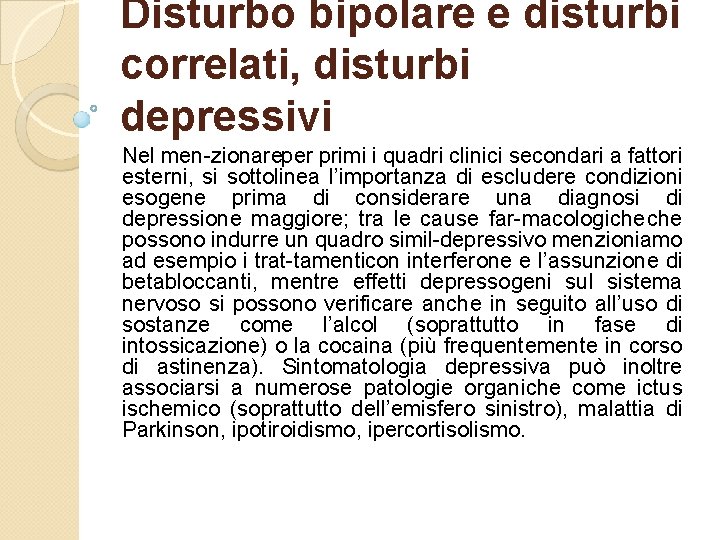 Disturbo bipolare e disturbi correlati, disturbi depressivi

Nel men-zionareper primi i quadri clinici secondari a fattori esterni, si sottolinea l'importanza di escludere condizioni esogene prima di considerare una diagnosi di depressione maggiore; tra le cause far-macologicheche possono indurre un quadro simil-depressivo menzioniamo ad esempio i trat-tamenticon interferone e l'assunzione di betabloccanti, mentre effetti depressogeni sul sistema nervoso si possono verificare anche in seguito all'uso di sostanze come l'alcol (soprattutto in fase di intossicazione) o la cocaina (più frequentemente in corso di astinenza). Sintomatologia depressiva può inoltre associarsi a numerose patologie organiche come ictus ischemico (soprattutto dell'emisfero sinistro), malattia di Parkinson, ipotiroidismo, ipercortisolismo.